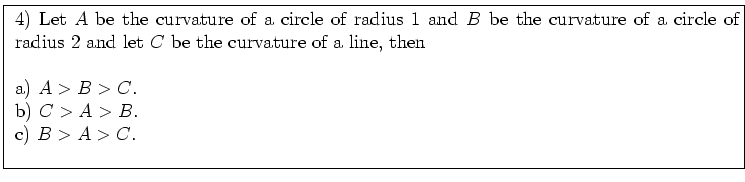 4) Let $A$ be the curvature of a circle of radius 1 and $B$ be the curvature of a circle of radius 2 and let $C$ be the curvature of a line, then

a) $A > B > C$.
b) $C > A > B$.
c) $B > A > C$.